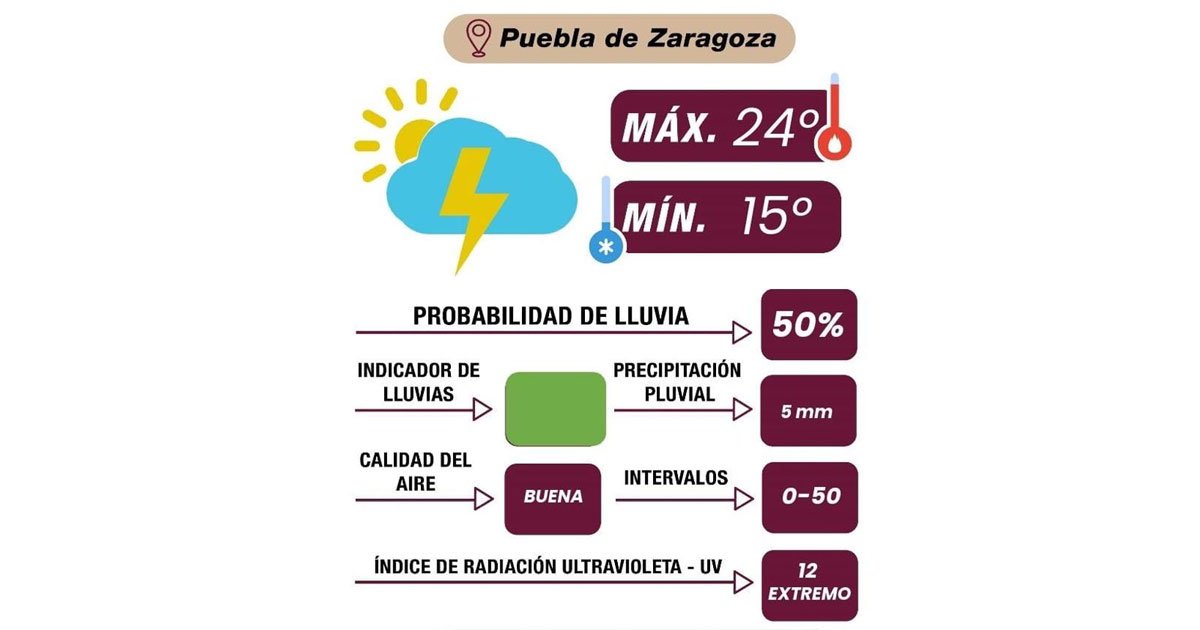 Puebla de Zaragoza

MÁX. 24°

MÍN. 15°

PROBABILIDAD DE LLUVIA

50%

INDICADOR DE LLUVIAS

PRECIPITACIÓN PLUVIAL

5 mm

CALIDAD DEL AIRE

BUENA

INTERVALOS

0-50

ÍNDICE DE RADIACIÓN ULTRAVIOLETA - UV

12 EXTREMO